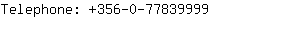 Telephone: +356-0-77839999